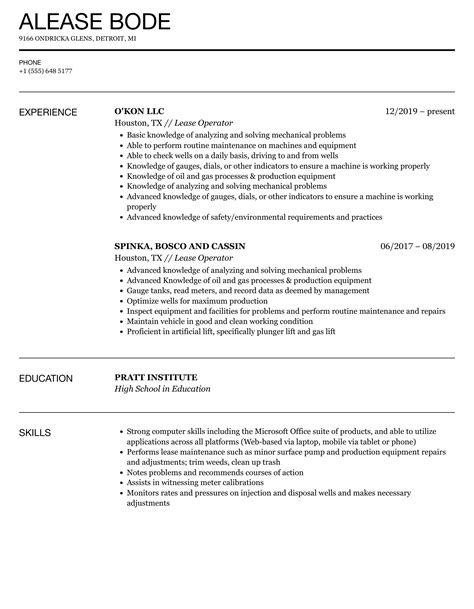 ALEASE BODE
9166 ONDRICKA GLENS, DETROIT, MI

PHONE
+1 (555) 648 5177

EXPERIENCE

O'KON LLC
12/2019 – present
Houston, TX // Lease Operator
- Basic knowledge of analyzing and solving mechanical problems
- Able to perform routine maintenance on machines and equipment
- Able to check wells on a daily basis, driving to and from wells
- Knowledge of gauges, dials, or other indicators to ensure a machine is working properly
- Knowledge of oil and gas processes & production equipment
- Knowledge of analyzing and solving mechanical problems
- Advanced knowledge of gauges, dials, or other indicators to ensure a machine is working properly
- Advanced knowledge of safety/environmental requirements and practices

SPINKA, BOSCO AND CASSIN
06/2017 – 08/2019
Houston, TX // Lease Operator
- Advanced knowledge of analyzing and solving mechanical problems
- Advanced Knowledge of oil and gas processes & production equipment
- Gauge tanks, read meters, and record data as deemed by management
- Optimize wells for maximum production
- Inspect equipment and facilities for problems and perform routine maintenance and repairs
- Maintain vehicle in good and clean working condition
- Proficient in artificial lift, specifically plunger lift and gas lift

EDUCATION

PRATT INSTITUTE
High School in Education

SKILLS

- Strong computer skills including the Microsoft Office suite of products, and able to utilize applications across all platforms (Web-based via laptop, mobile via tablet or phone)
- Performs lease maintenance such as minor surface pump and production equipment repairs and adjustments; trim weeds, clean up trash
- Notes problems and recommends courses of action
- Assists in witnessing meter calibrations
- Monitors rates and pressures on injection and disposal wells and makes necessary adjustments